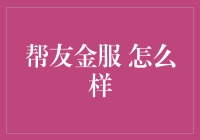 帮友金服 怎么样